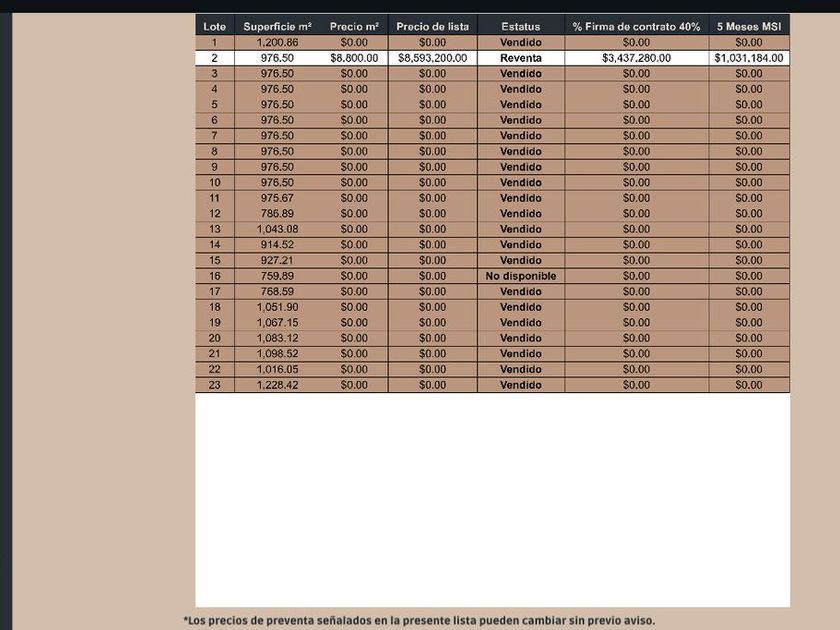 | Lote | Superficie m² | Precio m² | Precio de lista | Estatus | % Firma de contrato 40% | 5 Meses MSI |
|---|---|---|---|---|---|---|
| 1 | 1,200.86 | $0.00 | $0.00 | Vendido | $0.00 | $0.00 |
| 2 | 976.50 | $8,800.00 | $8,593,200.00 | Reventa | $3,437,280.00 | $1,031,184.00 |
| 3 | 976.50 | $0.00 | $0.00 | Vendido | $0.00 | $0.00 |
| 4 | 976.50 | $0.00 | $0.00 | Vendido | $0.00 | $0.00 |
| 5 | 976.50 | $0.00 | $0.00 | Vendido | $0.00 | $0.00 |
| 6 | 976.50 | $0.00 | $0.00 | Vendido | $0.00 | $0.00 |
| 7 | 976.50 | $0.00 | $0.00 | Vendido | $0.00 | $0.00 |
| 8 | 976.50 | $0.00 | $0.00 | Vendido | $0.00 | $0.00 |
| 9 | 976.50 | $0.00 | $0.00 | Vendido | $0.00 | $0.00 |
| 10 | 976.50 | $0.00 | $0.00 | Vendido | $0.00 | $0.00 |
| 11 | 975.67 | $0.00 | $0.00 | Vendido | $0.00 | $0.00 |
| 12 | 786.89 | $0.00 | $0.00 | Vendido | $0.00 | $0.00 |
| 13 | 1,043.08 | $0.00 | $0.00 | Vendido | $0.00 | $0.00 |
| 14 | 914.52 | $0.00 | $0.00 | Vendido | $0.00 | $0.00 |
| 15 | 927.21 | $0.00 | $0.00 | Vendido | $0.00 | $0.00 |
| 16 | 759.89 | $0.00 | $0.00 | No disponible | $0.00 | $0.00 |
| 17 | 768.59 | $0.00 | $0.00 | Vendido | $0.00 | $0.00 |
| 18 | 1,051.90 | $0.00 | $0.00 | Vendido | $0.00 | $0.00 |
| 19 | 1,067.15 | $0.00 | $0.00 | Vendido | $0.00 | $0.00 |
| 20 | 1,083.12 | $0.00 | $0.00 | Vendido | $0.00 | $0.00 |
| 21 | 1,098.52 | $0.00 | $0.00 | Vendido | $0.00 | $0.00 |
| 22 | 1,016.05 | $0.00 | $0.00 | Vendido | $0.00 | $0.00 |
| 23 | 1,228.42 | $0.00 | $0.00 | Vendido | $0.00 | $0.00 |

*Los precios de preventa señalados en la presente lista pueden cambiar sin previo aviso.